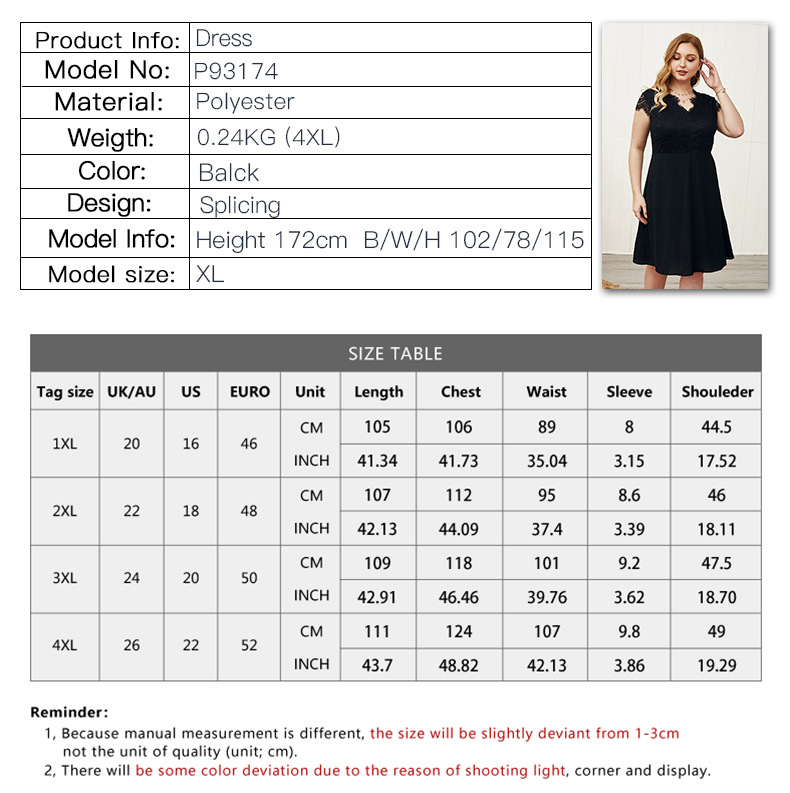 | Product Info: | Dress |
|---|---|
| Model No: | P93174 |
| Material: | Polyester |
| Weigth: | 0.24KG (4XL) |
| Color: | Balck |
| Design: | Splicing |
| Model Info: | Height 172cm B/W/H 102/78/115 |
| Model size: | XL |

SIZE TABLE

| Tag size | UK/AU | US | EURO | Unit | Length | Chest | Waist | Sleeve | Shouleder |
|---|---|---|---|---|---|---|---|---|---|
| 1XL | 20 | 16 | 46 | CM | 105 | 106 | 89 | 8 | 44.5 |
| | | | | INCH | 41.34 | 41.73 | 35.04 | 3.15 | 17.52 |
| 2XL | 22 | 18 | 48 | CM | 107 | 112 | 95 | 8.6 | 46 |
| | | | | INCH | 42.13 | 44.09 | 37.4 | 3.39 | 18.11 |
| 3XL | 24 | 20 | 50 | CM | 109 | 118 | 101 | 9.2 | 47.5 |
| | | | | INCH | 42.91 | 46.46 | 39.76 | 3.62 | 18.70 |
| 4XL | 26 | 22 | 52 | CM | 111 | 124 | 107 | 9.8 | 49 |
| | | | | INCH | 43.7 | 48.82 | 42.13 | 3.86 | 19.29 |

Reminder:
1, Because manual measurement is different, the size will be slightly deviant from 1-3cm not the unit of quality (unit; cm).
2, There will be some color deviation due to the reason of shooting light, corner and display.